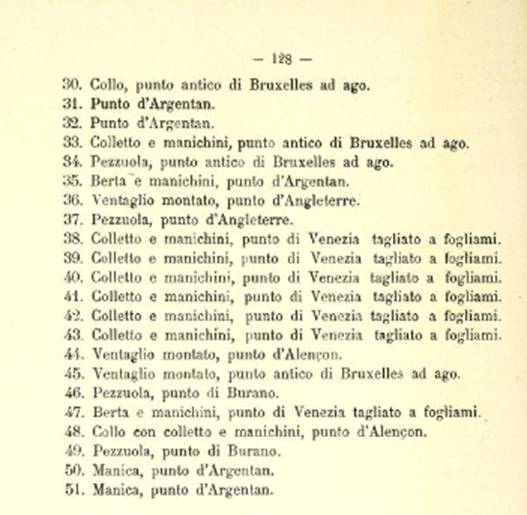 — 128 —

30. Collo, punto antico di Bruxelles ad ago.
31. Punto d'Argentan.
32. Punto d'Argentan.
33. Colletto e manichini, punto antico di Bruxelles ad ago.
34. Pezzuola, punto antico di Bruxelles ad ago.
35. Berta e manichini, punto d'Argentan.
36. Ventaglio montato, punto d'Angleterre.
37. Pezzuola, punto d'Angleterre.
38. Colletto e manichini, punto di Venezia tagliato a fogliami.
39. Colletto e manichini, punto di Venezia tagliato a fogliami.
40. Colletto e manichini, punto di Venezia tagliato a fogliami.
41. Colletto e manichini, punto di Venezia tagliato a fogliami.
42. Colletto e manichini, punto di Venezia tagliato a fogliami.
43. Colletto e manichini, punto di Venezia tagliato a fogliami.
44. Ventaglio montato, punto d'Alençon.
45. Ventaglio montato, punto antico di Bruxelles ad ago.
46. Pezzuola, punto di Burano.
47. Berta e manichini, punto di Venezia tagliato a fogliami.
48. Collo con colletto e manichini, punto d'Alençon.
49. Pezzuola, punto di Burano.
50. Manica, punto d'Argentan.
51. Manica, punto d'Argentan.